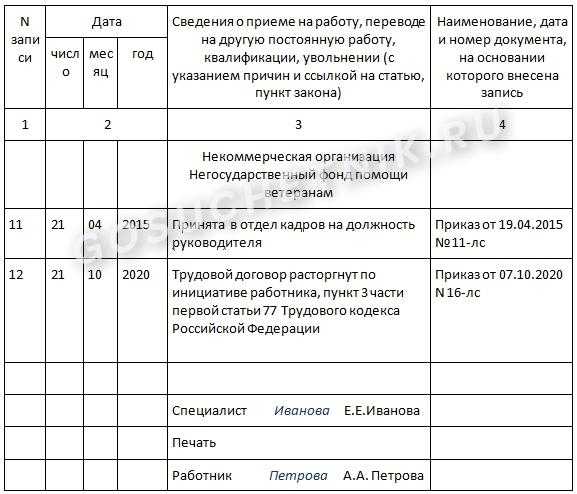 | N записи | Дата | | | Сведения о приеме на работу, переводе на другую постоянную работу, квалификации, увольнении (с указанием причин и ссылкой на статью, пункт закона) | Наименование, дата и номер документа, на основании которого внесена запись |
|---|---|---|---|---|---|
| | число | месяц | год | | |
| 1 | 2 | | | 3 | 4 |
| | | | | Некоммерческая организация Негосударственный фонд помощи ветеранам | |
| 11 | 21 | 04 | 2015 | Принята в отдел кадров на должность руководителя | Приказ от 19.04.2015 №11-лс |
| 12 | 21 | 10 | 2020 | Трудовой договор расторгнут по инициативе работника, пункт 3 части первой статьи 77 Трудового кодекса Российской Федерации | Приказ от 07.10.2020 N 16-лс |
| | | | | | |
| | | | | Специалист Иванова Е.Е.Иванова | |
| | | | | Печать | |
| | | | | Работник Петрова А.А. Петрова | |

GOSUCHETNIK.RU